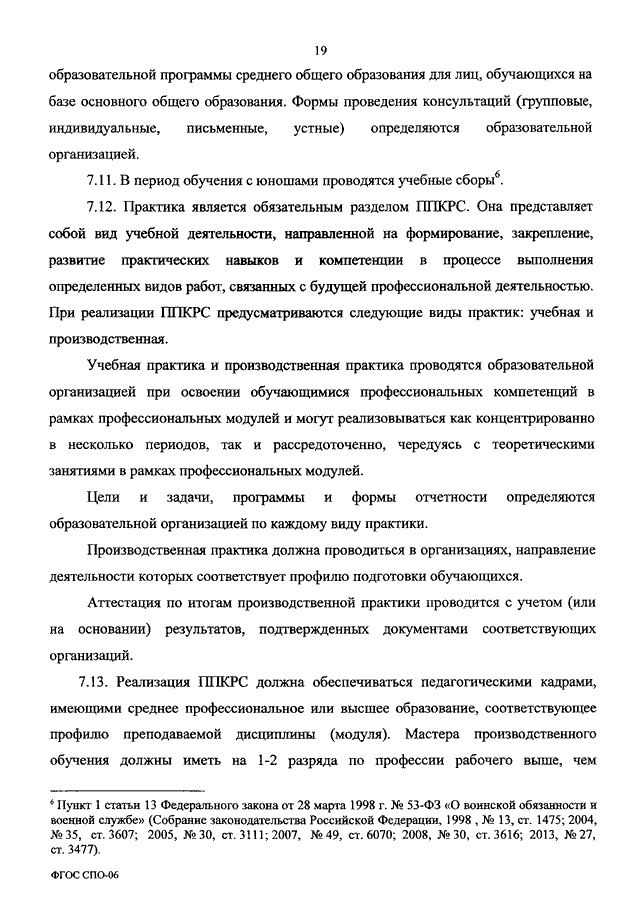 19

образовательной программы среднего общего образования для лиц, обучающихся на базе основного общего образования. Формы проведения консультаций (групповые, индивидуальные, письменные, устные) определяются образовательной организацией.

7.11. В период обучения с юношами проводятся учебные сборы$^6$.

7.12. Практика является обязательным разделом ППКРС. Она представляет собой вид учебной деятельности, направленной на формирование, закрепление, развитие практических навыков и компетенции в процессе выполнения определенных видов работ, связанных с будущей профессиональной деятельностью. При реализации ППКРС предусматриваются следующие виды практик: учебная и производственная.

Учебная практика и производственная практика проводятся образовательной организацией при освоении обучающимися профессиональных компетенций в рамках профессиональных модулей и могут реализовываться как концентрированно в несколько периодов, так и рассредоточенно, чередуясь с теоретическими занятиями в рамках профессиональных модулей.

Цели и задачи, программы и формы отчетности определяются образовательной организацией по каждому виду практики.

Производственная практика должна проводиться в организациях, направление деятельности которых соответствует профилю подготовки обучающихся.

Аттестация по итогам производственной практики проводится с учетом (или на основании) результатов, подтвержденных документами соответствующих организаций.

7.13. Реализация ППКРС должна обеспечиваться педагогическими кадрами, имеющими среднее профессиональное или высшее образование, соответствующее профилю преподаваемой дисциплины (модуля). Мастера производственного обучения должны иметь на 1-2 разряда по профессии рабочего выше, чем

$^6$ Пункт 1 статьи 13 Федерального закона от 28 марта 1998 г. № 53-ФЗ «О воинской обязанности и военной службе» (Собрание законодательства Российской Федерации, 1998 , № 13, ст. 1475; 2004, № 35, ст. 3607; 2005, № 30, ст. 3111; 2007, № 49, ст. 6070; 2008, № 30, ст. 3616; 2013, № 27, ст. 3477).

ФГОС СПО-06